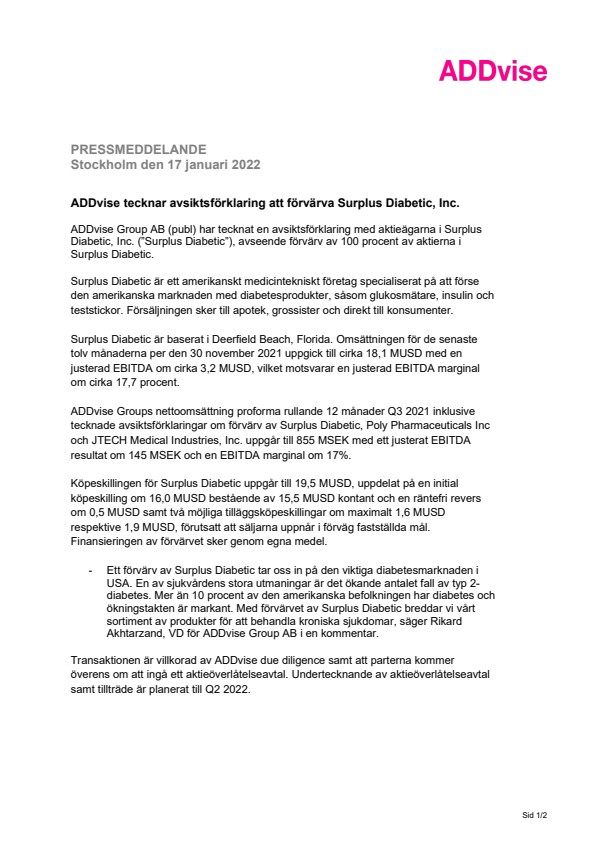 ADDvise

PRESSMEDDELANDE
Stockholm den 17 januari 2022

ADDvise tecknar avsiktsförklaring att förvärva Surplus Diabetic, Inc.

ADDvise Group AB (publ) har tecknat en avsiktsförklaring med aktieägarna i Surplus Diabetic, Inc. ("Surplus Diabetic"), avseende förvärv av 100 procent av aktierna i Surplus Diabetic.

Surplus Diabetic är ett amerikanskt medicintekniskt företag specialiserat på att förse den amerikanska marknaden med diabetesprodukter, såsom glukosmätare, insulin och teststickor. Försäljningen sker till apotek, grossister och direkt till konsumenter.

Surplus Diabetic är baserat i Deerfield Beach, Florida. Omsättningen för de senaste tolv månaderna per den 30 november 2021 uppgick till cirka 18,1 MUSD med en justerad EBITDA om cirka 3,2 MUSD, vilket motsvarar en justerad EBITDA marginal om cirka 17,7 procent.

ADDvise Groups nettoomsättning proforma rullande 12 månader Q3 2021 inklusive tecknade avsiktsförklaringar om förvärv av Surplus Diabetic, Poly Pharmaceuticals Inc och JTECH Medical Industries, Inc. uppgår till 855 MSEK med ett justerat EBITDA resultat om 145 MSEK och en EBITDA marginal om 17%.

Köpeskillingen för Surplus Diabetic uppgår till 19,5 MUSD, uppdelat på en initial köpeskilling om 16,0 MUSD bestående av 15,5 MUSD kontant och en räntefri revers om 0,5 MUSD samt två möjliga tilläggsköpeskillingar om maximalt 1,6 MUSD respektive 1,9 MUSD, förutsatt att säljarna uppnår i förväg fastställda mål. Finansieringen av förvärvet sker genom egna medel.

- Ett förvärv av Surplus Diabetic tar oss in på den viktiga diabetesmarknaden i USA. En av sjukvårdens stora utmaningar är det ökande antalet fall av typ 2-diabetes. Mer än 10 procent av den amerikanska befolkningen har diabetes och ökningstakten är markant. Med förvärvet av Surplus Diabetic breddar vi vårt sortiment av produkter för att behandla kroniska sjukdomar, säger Rikard Akhtarzand, VD för ADDvise Group AB i en kommentar.

Transaktionen är villkorad av ADDvise due diligence samt att parterna kommer överens om att ingå ett aktieöverlåtelseavtal. Undertecknande av aktieöverlåtelseavtal samt tillträde är planerat till Q2 2022.

Sid 1/2